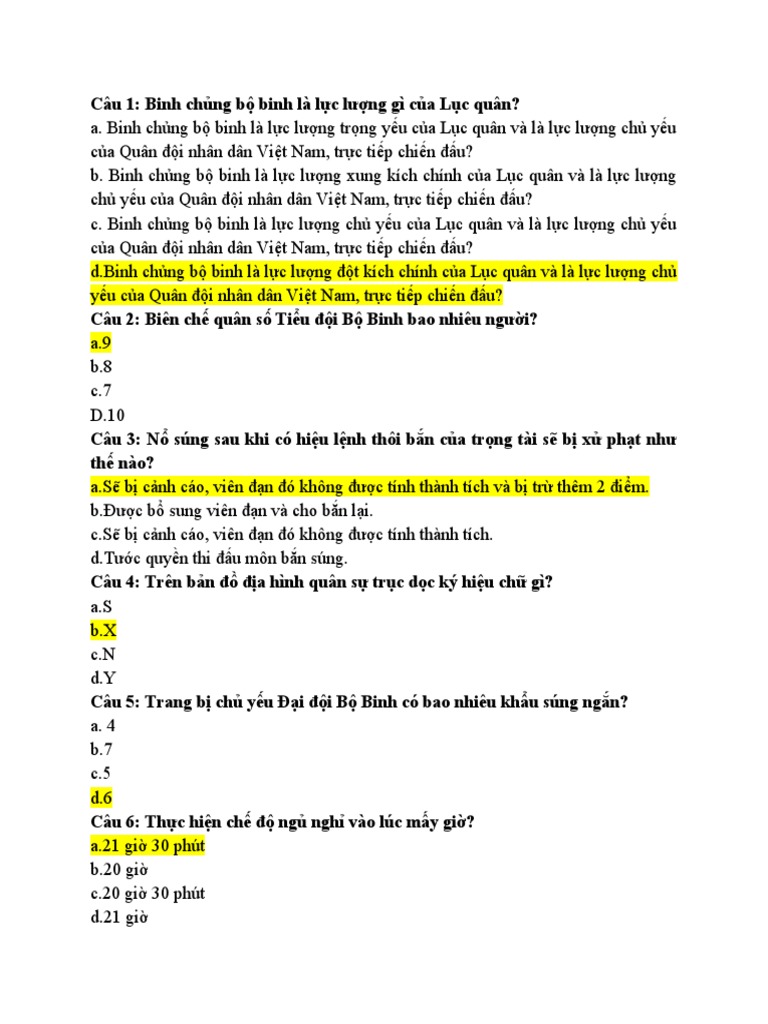 Câu 1: Binh chủng bộ binh là lực lượng gì của Lục quân?
a. Binh chủng bộ binh là lực lượng trọng yếu của Lục quân và là lực lượng chủ yếu của Quân đội nhân dân Việt Nam, trực tiếp chiến đấu?
b. Binh chủng bộ binh là lực lượng xung kích chính của Lục quân và là lực lượng chủ yếu của Quân đội nhân dân Việt Nam, trực tiếp chiến đấu?
c. Binh chủng bộ binh là lực lượng chủ yếu của Lục quân và là lực lượng chủ yếu của Quân đội nhân dân Việt Nam, trực tiếp chiến đấu?
d.Binh chủng bộ binh là lực lượng đột kích chính của Lục quân và là lực lượng chủ yếu của Quân đội nhân dân Việt Nam, trực tiếp chiến đấu?
Câu 2: Biên chế quân số Tiểu đội Bộ Binh bao nhiêu người?
a.9
b.8
c.7
D.10
Câu 3: Nổ súng sau khi có hiệu lệnh thôi bắn của trọng tài sẽ bị xử phạt như thế nào?
a.Sẽ bị cảnh cáo, viên đạn đó không được tính thành tích và bị trừ thêm 2 điểm.
b.Được bổ sung viên đạn và cho bắn lại.
c.Sẽ bị cảnh cáo, viên đạn đó không được tính thành tích.
d.Tước quyền thi đấu môn bắn súng.
Câu 4: Trên bản đồ địa hình quân sự trục dọc ký hiệu chữ gì?
a.S
b.X
c.N
d.Y
Câu 5: Trang bị chủ yếu Đại đội Bộ Binh có bao nhiêu khẩu súng ngắn?
a. 4
b.7
c.5
d.6
Câu 6: Thực hiện chế độ ngủ nghỉ vào lúc mấy giờ?
a.21 giờ 30 phút
b.20 giờ
c.20 giờ 30 phút
d.21 giờ